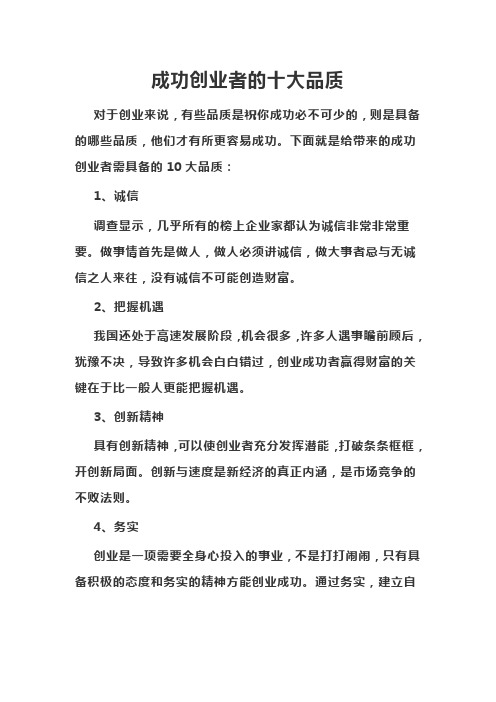 成功创业者的十大品质

对于创业来说，有些品质是祝你成功必不可少的，则是具备的哪些品质，他们才有所更容易成功。下面就是给带来的成功创业者需具备的 10 大品质：

1、诚信

调查显示，几乎所有的榜上企业家都认为诚信非常非常重要。做事情首先是做人，做人必须讲诚信，做大事者忌与无诚信之人来往，没有诚信不可能创造财富。

2、把握机遇

我国还处于高速发展阶段，机会很多，许多人遇事瞻前顾后，犹豫不决，导致许多机会白白错过，创业成功者赢得财富的关键在于比一般人更能把握机遇。

3、创新精神

具有创新精神，可以使创业者充分发挥潜能，打破条条框框，开创新局面。创新与速度是新经济的真正内涵，是市场竞争的不败法则。

4、务实

创业是一项需要全身心投入的事业，不是打打闹闹，只有具备积极的态度和务实的精神方能创业成功。通过务实，建立自